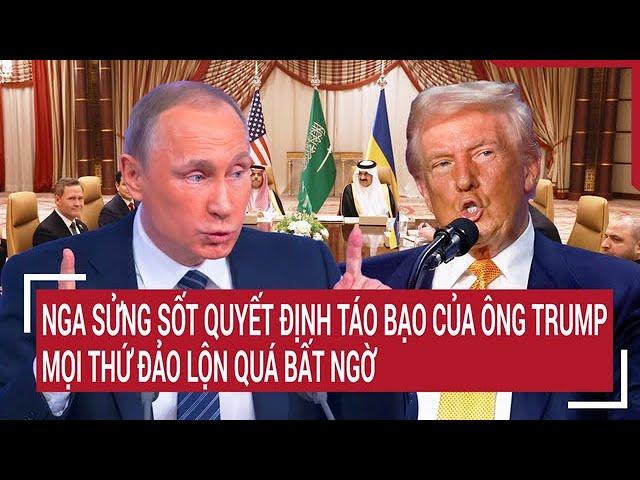 NGA SỬNG SỐT QUYẾT ĐỊNH TÁO BẠO CỦA ÔNG TRUMP
MỌI THỨ ĐẢO LỘN QUÁ BẤT NGỜ